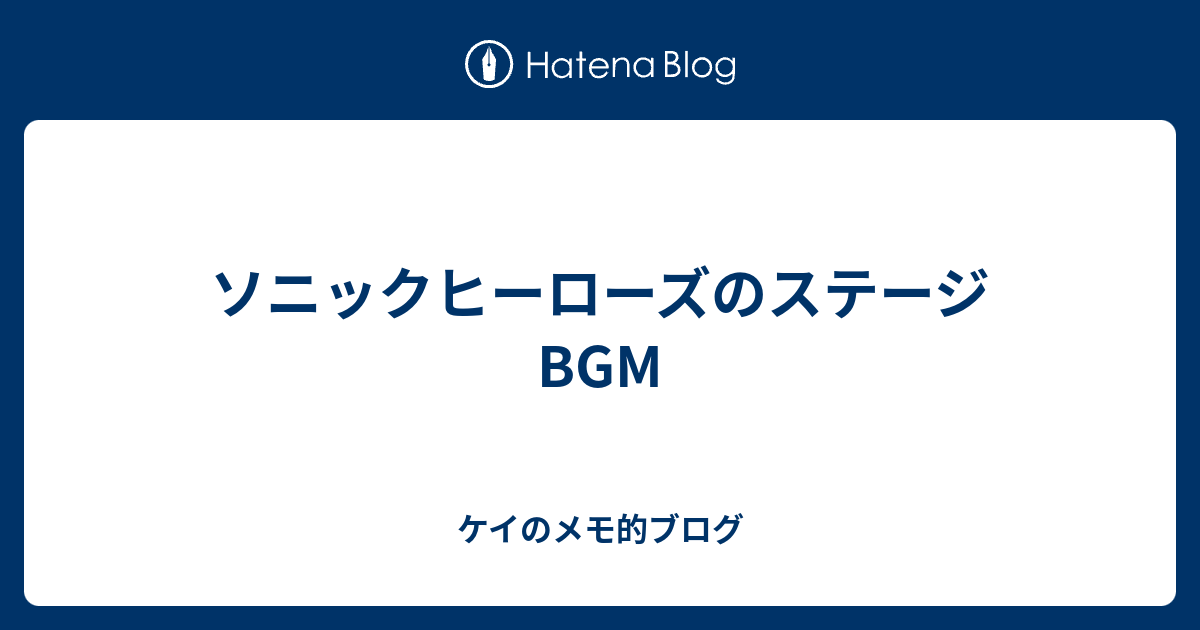 Hatena Blog

ソニックヒーローズのステージBGM

ケイのメモ的ブログ